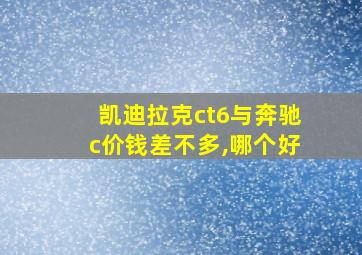 凯迪拉克ct6与奔驰c价钱差不多,哪个好